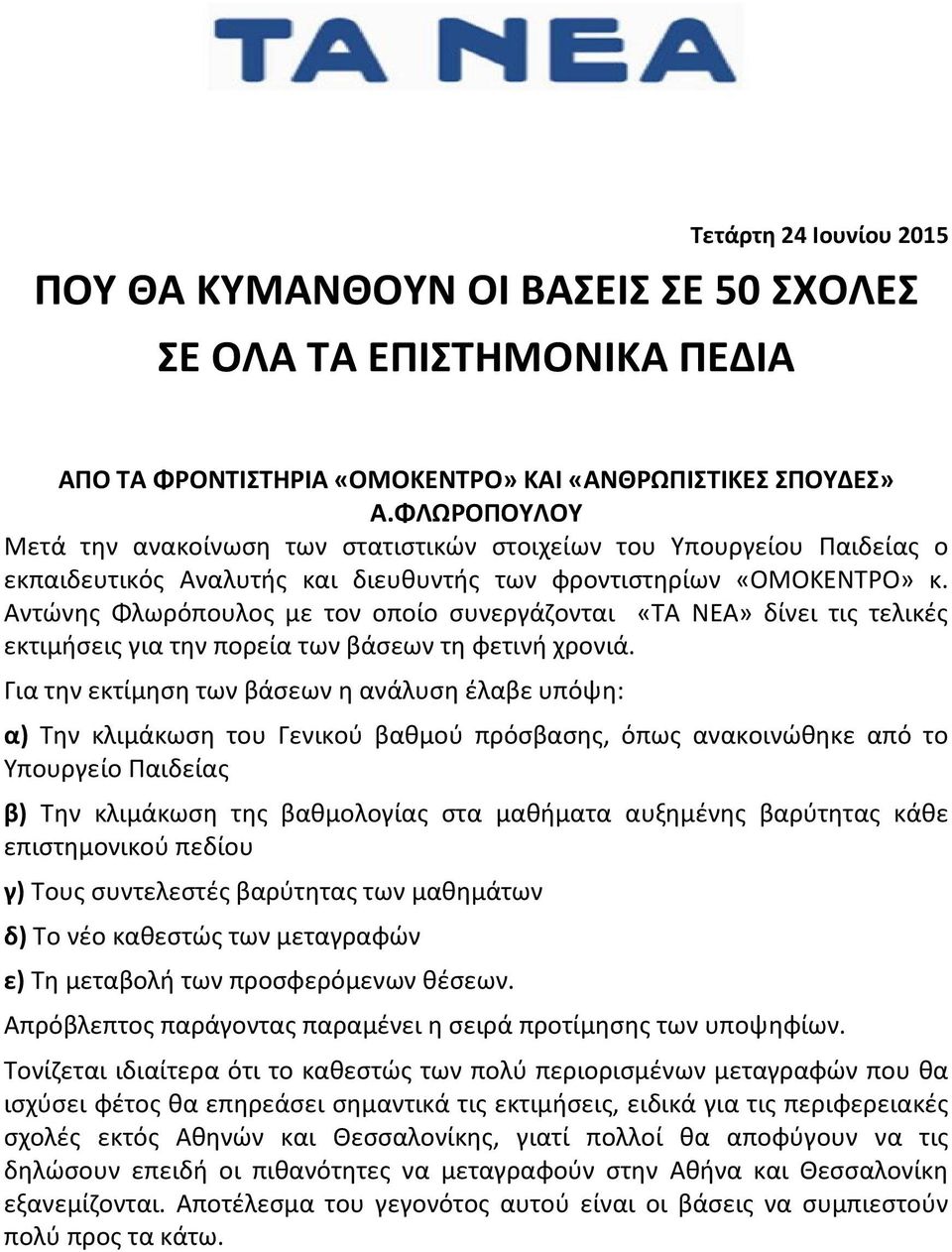 ΤΑ ΝΕΑ

Τετάρτη 24 Ιουνίου 2015

ΠΟΥ ΘΑ ΚΥΜΑΝΘΟΥΝ ΟΙ ΒΑΣΕΙΣ ΣΕ 50 ΣΧΟΛΕΣ

ΣΕ ΟΛΑ ΤΑ ΕΠΙΣΤΗΜΟΝΙΚΑ ΠΕΔΙΑ

ΑΠΟ ΤΑ ΦΡΟΝΤΙΣΤΗΡΙΑ «ΟΜΟΚΕΝΤΡΟ» ΚΑΙ «ΑΝΘΡΩΠΙΣΤΙΚΕΣ ΣΠΟΥΔΕΣ» Α.ΦΛΩΡΟΠΟΥΛΟΥ

Μετά την ανακοίνωση των στατιστικών στοιχείων του Υπουργείου Παιδείας ο εκπαιδευτικός Αναλυτής και διευθυντής των φροντιστηρίων «ΟΜΟΚΕΝΤΡΟ» κ. Αντώνης Φλωρόπουλος με τον οποίο συνεργάζονται «ΤΑ ΝΕΑ» δίνει τις τελικές εκτιμήσεις για την πορεία των βάσεων τη φετινή χρονιά.

Για την εκτίμηση των βάσεων η ανάλυση έλαβε υπόψη:

α) Την κλιμάκωση του Γενικού βαθμού πρόσβασης, όπως ανακοινώθηκε από το Υπουργείο Παιδείας

β) Την κλιμάκωση της βαθμολογίας στα μαθήματα αυξημένης βαρύτητας κάθε επιστημονικού πεδίου

γ) Τους συντελεστές βαρύτητας των μαθημάτων

δ) Το νέο καθεστώς των μεταγραφών

ε) Τη μεταβολή των προσφερόμενων θέσεων.

Απρόβλεπτος παράγοντας παραμένει η σειρά προτίμησης των υποψηφίων.

Τονίζεται ιδιαίτερα ότι το καθεστώς των πολύ περιορισμένων μεταγραφών που θα ισχύσει φέτος θα επηρεάσει σημαντικά τις εκτιμήσεις, ειδικά για τις περιφερειακές σχολές εκτός Αθηνών και Θεσσαλονίκης, γιατί πολλοί θα αποφύγουν να τις δηλώσουν επειδή οι πιθανότητες να μεταγραφούν στην Αθήνα και Θεσσαλονίκη εξανεμίζονται. Αποτέλεσμα του γεγονότος αυτού είναι οι βάσεις να συμπιεστούν πολύ προς τα κάτω.